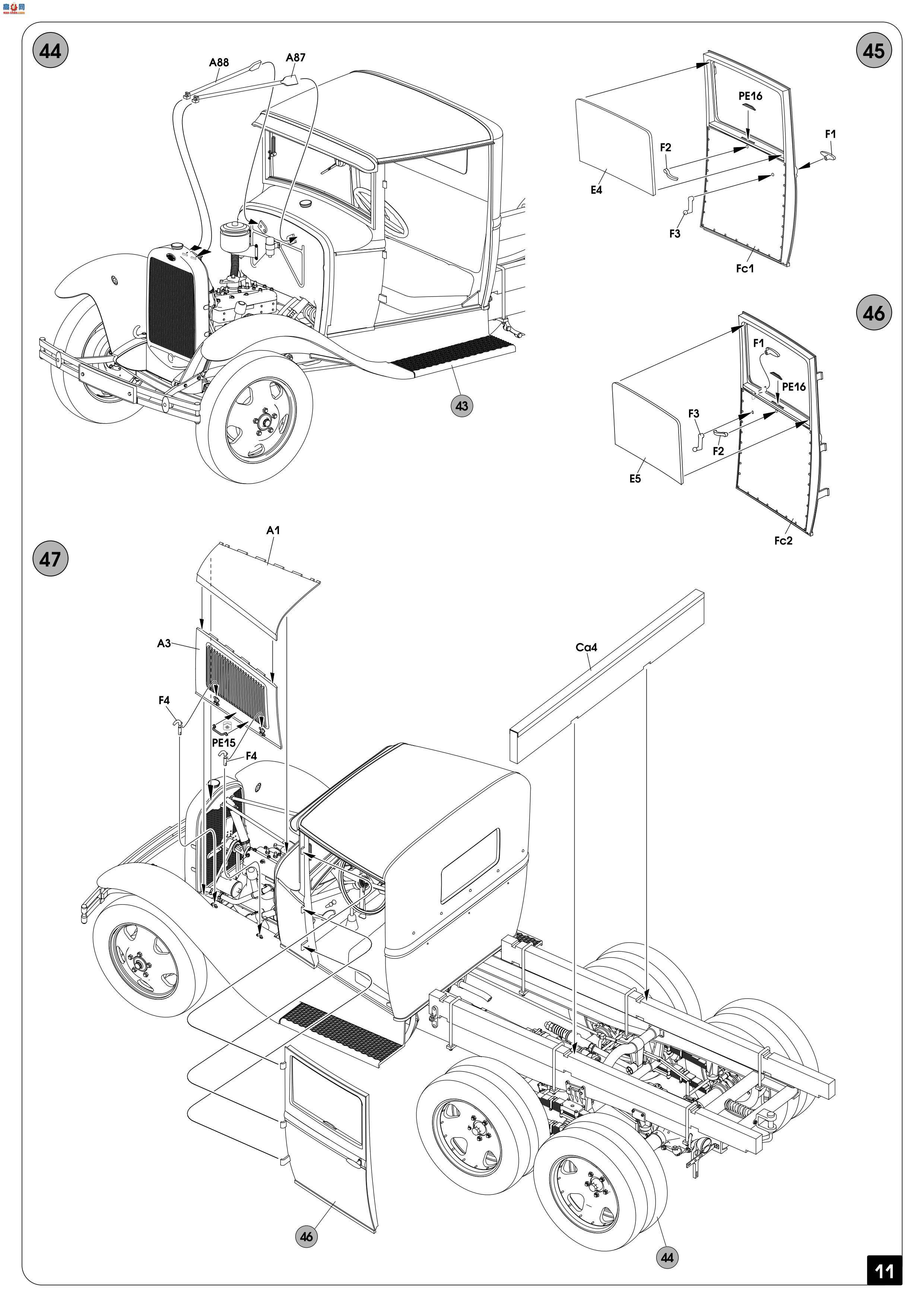 44

A88
A87

43

45

PE16
F1
F2
E4
F3
Fc1

46

F1
PE16
F3
F2
E5
Fc2

47

A1
A3
F4
PE15
F4
Ca4

46

44

11